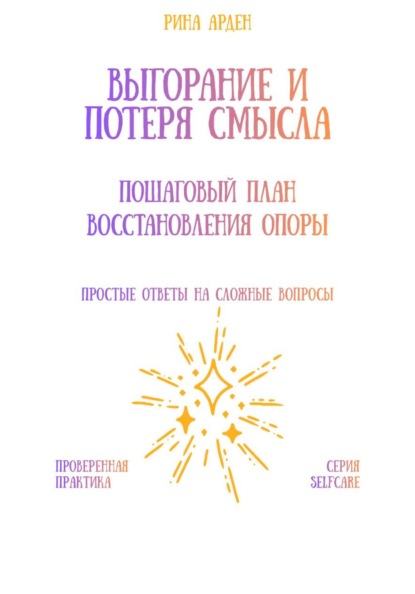 РИНА АРДЕН

ВЫГОРАНИЕ И ПОТЕРЯ СМЫСЛА

ПОШАГОВЫЙ ПЛАН ВОССТАНОВЛЕНИЯ ОПОРЫ

ПРОСТЫЕ ОТВЕТЫ НА СЛОЖНЫЕ ВОПРОСЫ

ПРОВЕРЕННАЯ ПРАКТИКА

СЕРИЯ SELFCARE